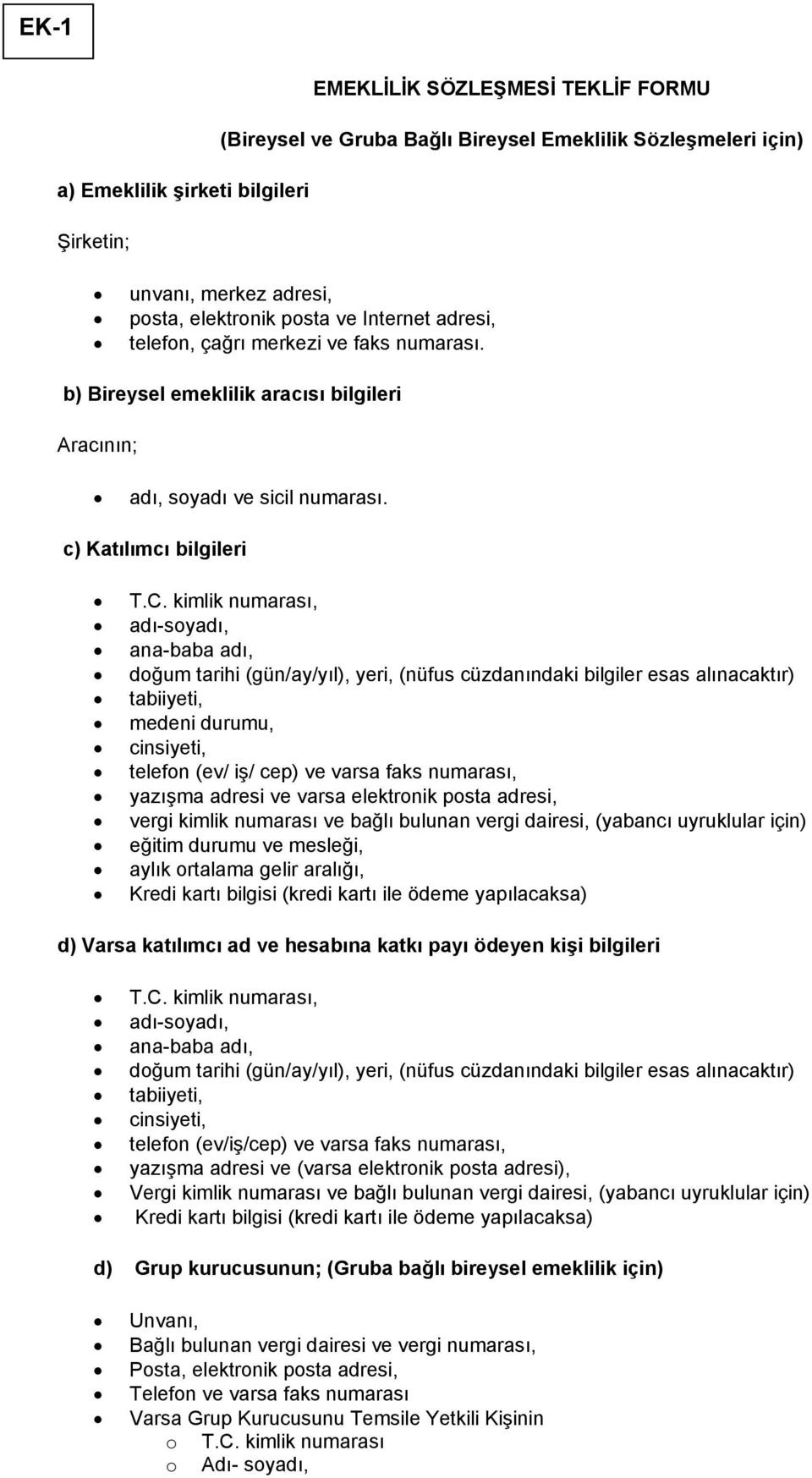 EK-1

EMEKLİLİK SÖZLEŞMESİ TEKLİF FORMU

(Bireysel ve Gruba Bağlı Bireysel Emeklilik Sözleşmeleri için)

a) Emeklilik şirketi bilgileri

Şirketin;

- unvanı, merkez adresi,
- posta, elektronik posta ve Internet adresi,
- telefon, çağrı merkezi ve faks numarası.

b) Bireysel emeklilik aracısı bilgileri

Aracının;

- adı, soyadı ve sicil numarası.

c) Katılımcı bilgileri

- T.C. kimlik numarası,
- adı-soyadı,
- ana-baba adı,
- doğum tarihi (gün/ay/yıl), yeri, (nüfus cüzdanındaki bilgiler esas alınacaktır)
- tabiiyeti,
- medeni durumu,
- cinsiyeti,
- telefon (ev/ iş/ cep) ve varsa faks numarası,
- yazışma adresi ve varsa elektronik posta adresi,
- vergi kimlik numarası ve bağlı bulunan vergi dairesi, (yabancı uyruklular için)
- eğitim durumu ve mesleği,
- aylık ortalama gelir aralığı,
- Kredi kartı bilgisi (kredi kartı ile ödeme yapılacaksa)

d) Varsa katılımcı ad ve hesabına katkı payı ödeyen kişi bilgileri

- T.C. kimlik numarası,
- adı-soyadı,
- ana-baba adı,
- doğum tarihi (gün/ay/yıl), yeri, (nüfus cüzdanındaki bilgiler esas alınacaktır)
- tabiiyeti,
- cinsiyeti,
- telefon (ev/iş/cep) ve varsa faks numarası,
- yazışma adresi ve (varsa elektronik posta adresi),
- Vergi kimlik numarası ve bağlı bulunan vergi dairesi, (yabancı uyruklular için)
- Kredi kartı bilgisi (kredi kartı ile ödeme yapılacaksa)

d) Grup kurucusunun; (Gruba bağlı bireysel emeklilik için)

- Unvanı,
- Bağlı bulunan vergi dairesi ve vergi numarası,
- Posta, elektronik posta adresi,
- Telefon ve varsa faks numarası
- Varsa Grup Kurucusunu Temsile Yetkili Kişinin
  o T.C. kimlik numarası
  o Adı- soyadı,